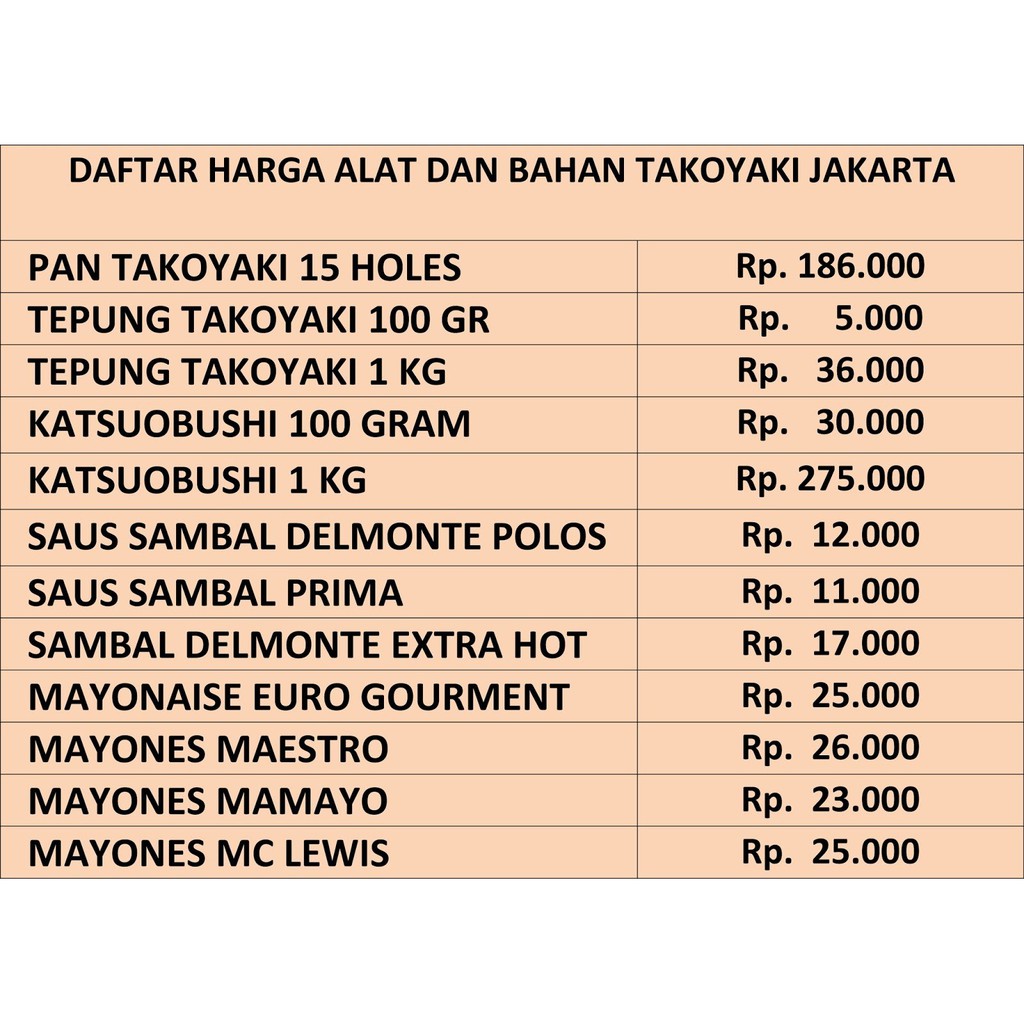 DAFTAR HARGA ALAT DAN BAHAN TAKOYAKI JAKARTA

| | |
|---|---|
| PAN TAKOYAKI 15 HOLES | Rp. 186.000 |
| TEPUNG TAKOYAKI 100 GR | Rp. 5.000 |
| TEPUNG TAKOYAKI 1 KG | Rp. 36.000 |
| KATSUOBUSHI 100 GRAM | Rp. 30.000 |
| KATSUOBUSHI 1 KG | Rp. 275.000 |
| SAUS SAMBAL DELMONTE POLOS | Rp. 12.000 |
| SAUS SAMBAL PRIMA | Rp. 11.000 |
| SAMBAL DELMONTE EXTRA HOT | Rp. 17.000 |
| MAYONAISE EURO GOURMENT | Rp. 25.000 |
| MAYONES MAESTRO | Rp. 26.000 |
| MAYONES MAMAYO | Rp. 23.000 |
| MAYONES MC LEWIS | Rp. 25.000 |